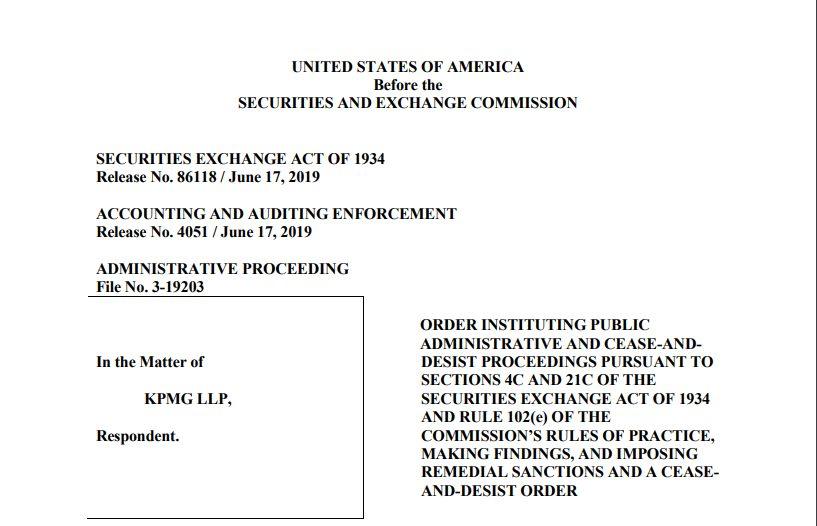 UNITED STATES OF AMERICA
Before the
SECURITIES AND EXCHANGE COMMISSION

SECURITIES EXCHANGE ACT OF 1934
Release No. 86118 / June 17, 2019

ACCOUNTING AND AUDITING ENFORCEMENT
Release No. 4051 / June 17, 2019

ADMINISTRATIVE PROCEEDING
File No. 3-19203

In the Matter of

KPMG LLP,

Respondent.

ORDER INSTITUTING PUBLIC ADMINISTRATIVE AND CEASE-AND-DESIST PROCEEDINGS PURSUANT TO SECTIONS 4C AND 21C OF THE SECURITIES EXCHANGE ACT OF 1934 AND RULE 102(e) OF THE COMMISSION'S RULES OF PRACTICE, MAKING FINDINGS, AND IMPOSING REMEDIAL SANCTIONS AND A CEASE-AND-DESIST ORDER